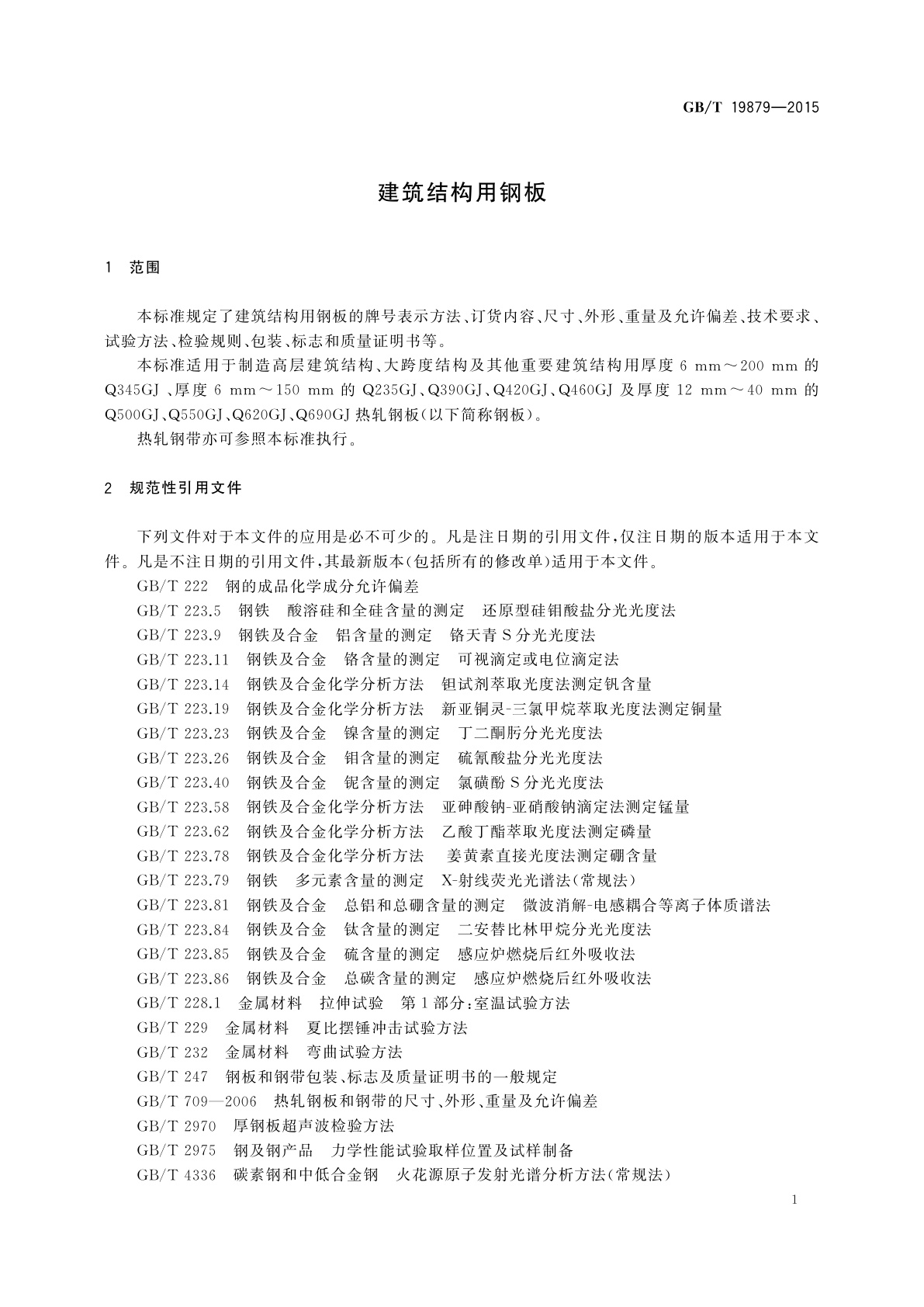 GB/T 19879—2015

建筑结构用钢板

1 范围

本标准规定了建筑结构用钢板的牌号表示方法、订货内容、尺寸、外形、重量及允许偏差、技术要求、试验方法、检验规则、包装、标志和质量证明书等。

本标准适用于制造高层建筑结构、大跨度结构及其他重要建筑结构用厚度 6 mm～200 mm 的 Q345GJ 、厚度 6 mm～150 mm 的 Q235GJ、Q390GJ、Q420GJ、Q460GJ 及厚度 12 mm～40 mm 的 Q500GJ、Q550GJ、Q620GJ、Q690GJ 热轧钢板(以下简称钢板)。

热轧钢带亦可参照本标准执行。

2 规范性引用文件

下列文件对于本文件的应用是必不可少的。凡是注日期的引用文件,仅注日期的版本适用于本文件。凡是不注日期的引用文件,其最新版本(包括所有的修改单)适用于本文件。

GB/T 222 钢的成品化学成分允许偏差
GB/T 223.5 钢铁 酸溶硅和全硅含量的测定 还原型硅钼酸盐分光光度法
GB/T 223.9 钢铁及合金 铝含量的测定 铬天青 S 分光光度法
GB/T 223.11 钢铁及合金 铬含量的测定 可视滴定或电位滴定法
GB/T 223.14 钢铁及合金化学分析方法 钽试剂萃取光度法测定钒含量
GB/T 223.19 钢铁及合金化学分析方法 新亚铜灵-三氯甲烷萃取光度法测定铜量
GB/T 223.23 钢铁及合金 镍含量的测定 丁二酮肟分光光度法
GB/T 223.26 钢铁及合金 钼含量的测定 硫氰酸盐分光光度法
GB/T 223.40 钢铁及合金 铌含量的测定 氯磺酚 S 分光光度法
GB/T 223.58 钢铁及合金化学分析方法 亚砷酸钠-亚硝酸钠滴定法测定锰量
GB/T 223.62 钢铁及合金化学分析方法 乙酸丁酯萃取光度法测定磷量
GB/T 223.78 钢铁及合金化学分析方法 姜黄素直接光度法测定硼含量
GB/T 223.79 钢铁 多元素含量的测定 X-射线荧光光谱法(常规法)
GB/T 223.81 钢铁及合金 总铝和总硼含量的测定 微波消解-电感耦合等离子体质谱法
GB/T 223.84 钢铁及合金 钛含量的测定 二安替比林甲烷分光光度法
GB/T 223.85 钢铁及合金 硫含量的测定 感应炉燃烧后红外吸收法
GB/T 223.86 钢铁及合金 总碳含量的测定 感应炉燃烧后红外吸收法
GB/T 228.1 金属材料 拉伸试验 第 1 部分:室温试验方法
GB/T 229 金属材料 夏比摆锤冲击试验方法
GB/T 232 金属材料 弯曲试验方法
GB/T 247 钢板和钢带包装、标志及质量证明书的一般规定
GB/T 709—2006 热轧钢板和钢带的尺寸、外形、重量及允许偏差
GB/T 2970 厚钢板超声波检验方法
GB/T 2975 钢及钢产品 力学性能试验取样位置及试样制备
GB/T 4336 碳素钢和中低合金钢 火花源原子发射光谱分析方法(常规法)

1